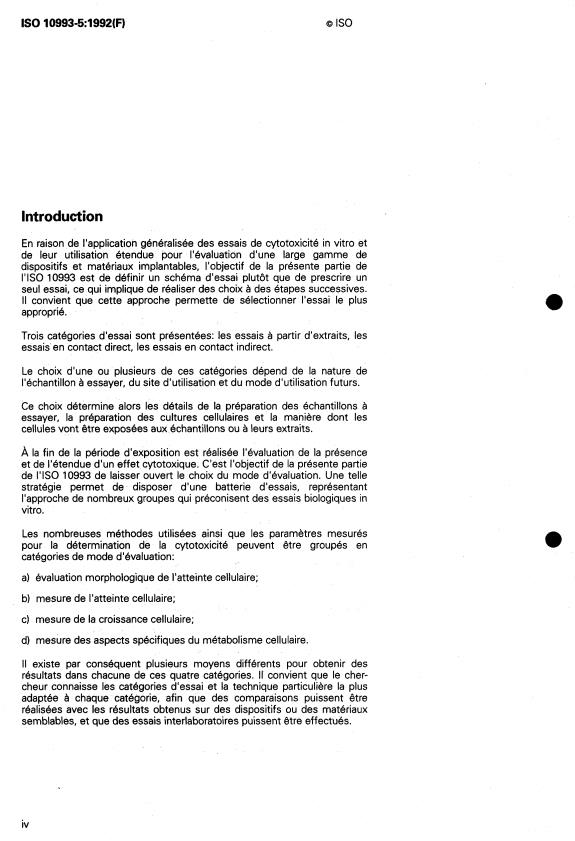 ISO 10993-5:1992(F)

© ISO

Introduction

En raison de l'application généralisée des essais de cytotoxicité in vitro et de leur utilisation étendue pour l'évaluation d'une large gamme de dispositifs et matériaux implantables, l'objectif de la présente partie de l'ISO 10993 est de définir un schéma d'essai plutôt que de prescrire un seul essai, ce qui implique de réaliser des choix à des étapes successives. Il convient que cette approche permette de sélectionner l'essai le plus approprié.

Trois catégories d'essai sont présentées: les essais à partir d'extraits, les essais en contact direct, les essais en contact indirect.

Le choix d'une ou plusieurs de ces catégories dépend de la nature de l'échantillon à essayer, du site d'utilisation et du mode d'utilisation futurs.

Ce choix détermine alors les détails de la préparation des échantillons à essayer, la préparation des cultures cellulaires et la manière dont les cellules vont être exposées aux échantillons ou à leurs extraits.

À la fin de la période d'exposition est réalisée l'évaluation de la présence et de l'étendue d'un effet cytotoxique. C'est l'objectif de la présente partie de l'ISO 10993 de laisser ouvert le choix du mode d'évaluation. Une telle stratégie permet de disposer d'une batterie d'essais, représentant l'approche de nombreux groupes qui préconisent des essais biologiques in vitro.

Les nombreuses méthodes utilisées ainsi que les paramètres mesurés pour la détermination de la cytotoxicité peuvent être groupés en catégories de mode d'évaluation:

a) évaluation morphologique de l'atteinte cellulaire;

b) mesure de l'atteinte cellulaire;

c) mesure de la croissance cellulaire;

d) mesure des aspects spécifiques du métabolisme cellulaire.

Il existe par conséquent plusieurs moyens différents pour obtenir des résultats dans chacune de ces quatre catégories. Il convient que le chercheur connaisse les catégories d'essai et la technique particulière la plus adaptée à chaque catégorie, afin que des comparaisons puissent être réalisées avec les résultats obtenus sur des dispositifs ou des matériaux semblables, et que des essais interlaboratoires puissent être effectués.

iv